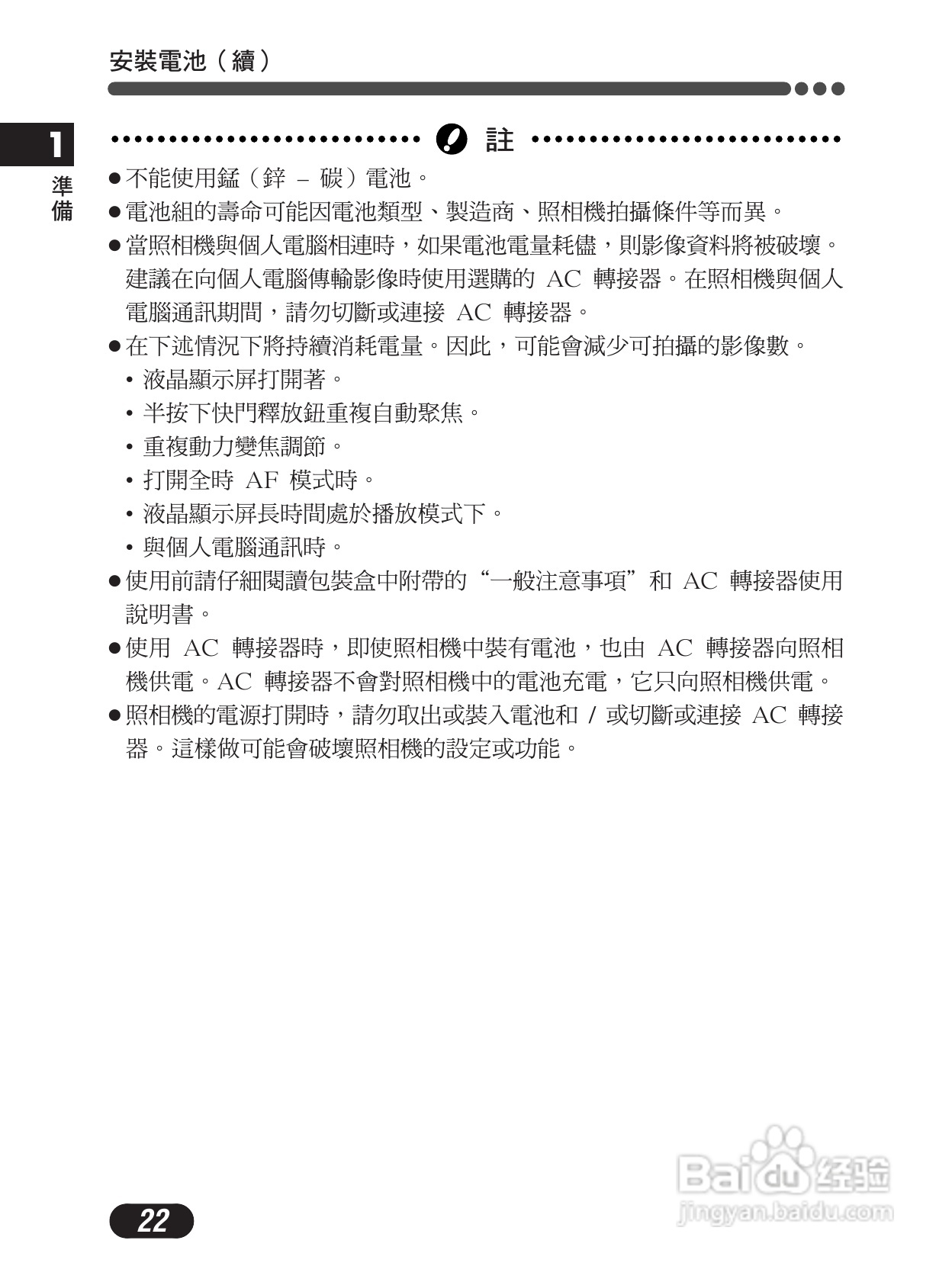 安裝電池（續）

1
準備

註

● 不能使用錳（鋅 – 碳）電池。

● 電池組的壽命可能因電池類型、製造商、照相機拍攝條件等而異。

● 當照相機與個人電腦相連時，如果電池電量耗儘，則影像資料將被破壞。建議在向個人電腦傳輸影像時使用選購的 AC 轉接器。在照相機與個人電腦通訊期間，請勿切斷或連接 AC 轉接器。

● 在下述情況下將持續消耗電量。因此，可能會減少可拍攝的影像數。

• 液晶顯示屏打開著。

• 半按下快門釋放鈕重複自動聚焦。

• 重複動力變焦調節。

• 打開全時 AF 模式時。

• 液晶顯示屏長時間處於播放模式下。

• 與個人電腦通訊時。

● 使用前請仔細閱讀包裝盒中附帶的“一般注意事項”和 AC 轉接器使用說明書。

● 使用 AC 轉接器時，即使照相機中裝有電池，也由 AC 轉接器向照相機供電。AC 轉接器不會對照相機中的電池充電，它只向照相機供電。

● 照相機的電源打開時，請勿取出或裝入電池和 / 或切斷或連接 AC 轉接器。這樣做可能會破壞照相機的設定或功能。

22

Baidu 经验
jingyan.baidu.com